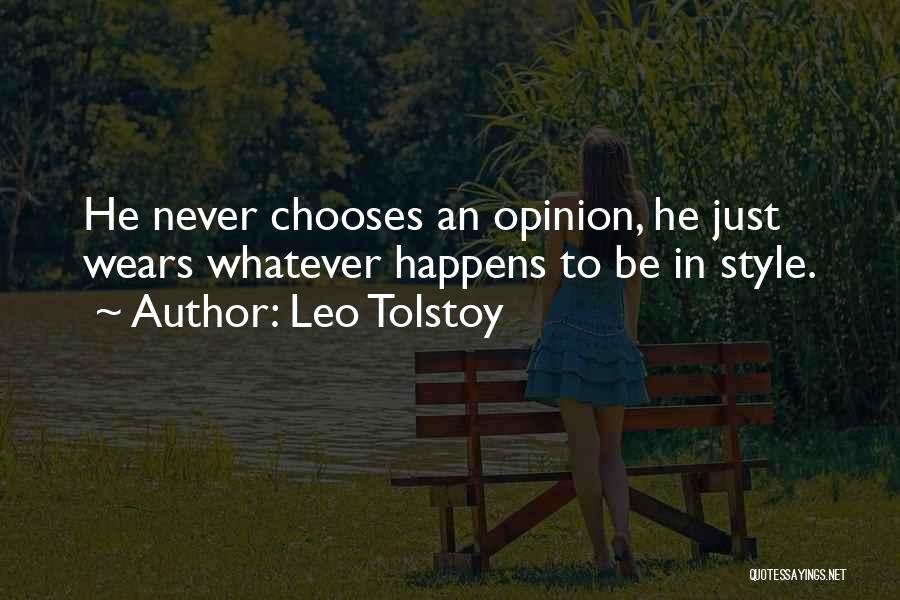 He never chooses an opinion, he just wears whatever happens to be in style.
~ Author: Leo Tolstoy

QUOTESSAYINGS.NET